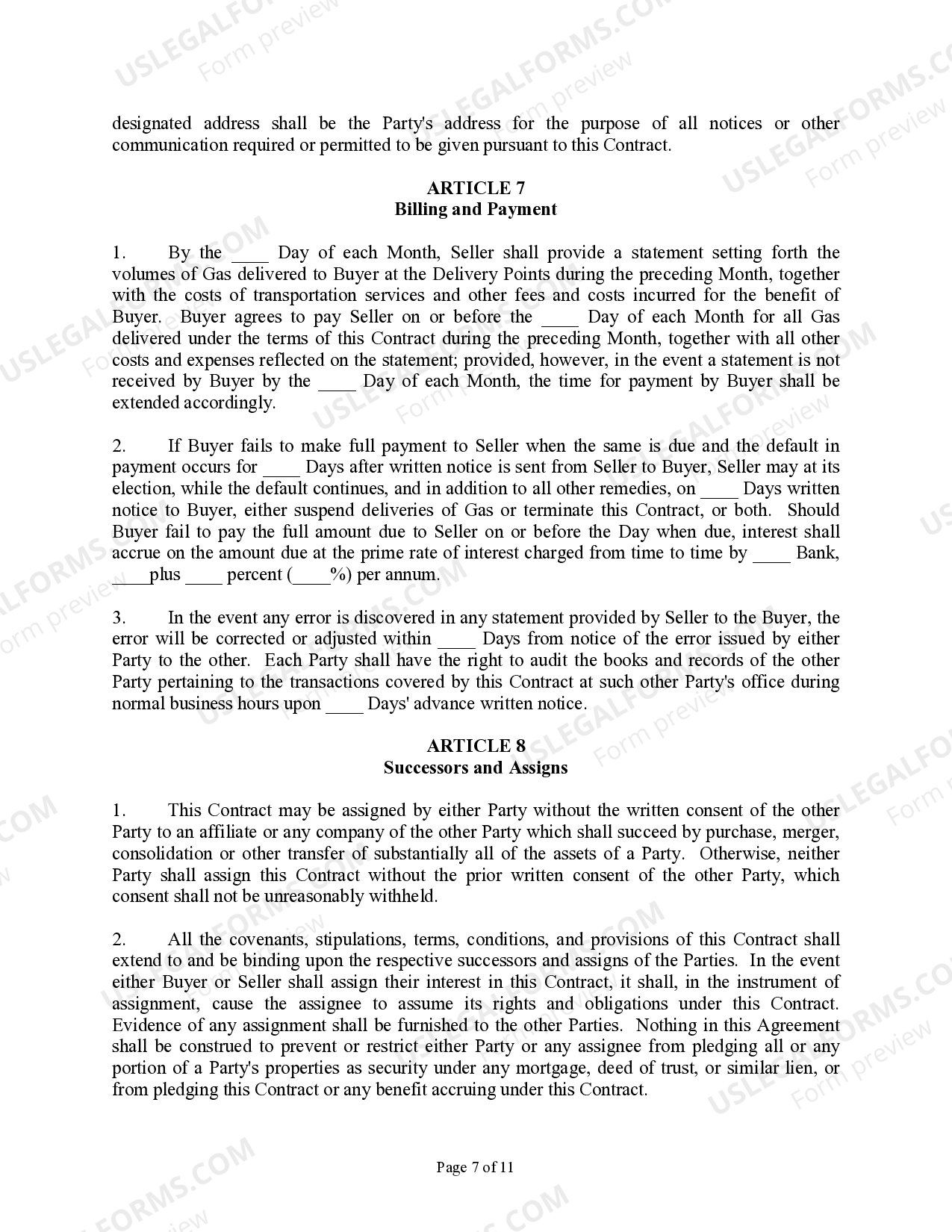 designated address shall be the Party's address for the purpose of all notices or other communication required or permitted to be given pursuant to this Contract.

ARTICLE 7
Billing and Payment

1. By the ____ Day of each Month, Seller shall provide a statement setting forth the volumes of Gas delivered to Buyer at the Delivery Points during the preceding Month, together with the costs of transportation services and other fees and costs incurred for the benefit of Buyer. Buyer agrees to pay Seller on or before the ____ Day of each Month for all Gas delivered under the terms of this Contract during the preceding Month, together with all other costs and expenses reflected on the statement; provided, however, in the event a statement is not received by Buyer by the ____ Day of each Month, the time for payment by Buyer shall be extended accordingly.

2. If Buyer fails to make full payment to Seller when the same is due and the default in payment occurs for ____ Days after written notice is sent from Seller to Buyer, Seller may at its election, while the default continues, and in addition to all other remedies, on ____ Days written notice to Buyer, either suspend deliveries of Gas or terminate this Contract, or both. Should Buyer fail to pay the full amount due to Seller on or before the Day when due, interest shall accrue on the amount due at the prime rate of interest charged from time to time by ____ Bank, ____plus ____ percent (____%) per annum.

3. In the event any error is discovered in any statement provided by Seller to the Buyer, the error will be corrected or adjusted within ____ Days from notice of the error issued by either Party to the other. Each Party shall have the right to audit the books and records of the other Party pertaining to the transactions covered by this Contract at such other Party's office during normal business hours upon ____ Days' advance written notice.

ARTICLE 8
Successors and Assigns

1. This Contract may be assigned by either Party without the written consent of the other Party to an affiliate or any company of the other Party which shall succeed by purchase, merger, consolidation or other transfer of substantially all of the assets of a Party. Otherwise, neither Party shall assign this Contract without the prior written consent of the other Party, which consent shall not be unreasonably withheld.

2. All the covenants, stipulations, terms, conditions, and provisions of this Contract shall extend to and be binding upon the respective successors and assigns of the Parties. In the event either Buyer or Seller shall assign their interest in this Contract, it shall, in the instrument of assignment, cause the assignee to assume its rights and obligations under this Contract. Evidence of any assignment shall be furnished to the other Parties. Nothing in this Agreement shall be construed to prevent or restrict either Party or any assignee from pledging all or any portion of a Party's properties as security under any mortgage, deed of trust, or similar lien, or from pledging this Contract or any benefit accruing under this Contract.

Page 7 of 11

USLEGALFORMS.COM
Form preview